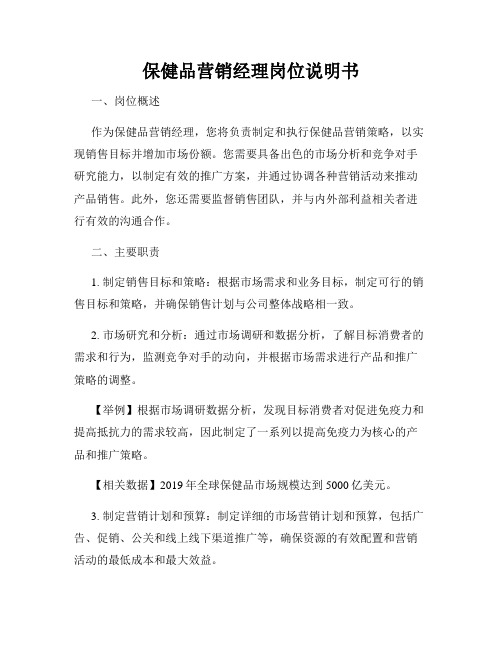 保健品营销经理岗位说明书

一、岗位概述

作为保健品营销经理，您将负责制定和执行保健品营销策略，以实现销售目标并增加市场份额。您需要具备出色的市场分析和竞争对手研究能力，以制定有效的推广方案，并通过协调各种营销活动来推动产品销售。此外，您还需要监督销售团队，并与内外部利益相关者进行有效的沟通合作。

二、主要职责

1. 制定销售目标和策略：根据市场需求和业务目标，制定可行的销售目标和策略，并确保销售计划与公司整体战略相一致。

2. 市场研究和分析：通过市场调研和数据分析，了解目标消费者的需求和行为，监测竞争对手的动向，并根据市场需求进行产品和推广策略的调整。

【举例】根据市场调研数据分析，发现目标消费者对促进免疫力和提高抵抗力的需求较高，因此制定了一系列以提高免疫力为核心的产品和推广策略。

【相关数据】2019 年全球保健品市场规模达到 5000 亿美元。

3. 制定营销计划和预算：制定详细的市场营销计划和预算，包括广告、促销、公关和线上线下渠道推广等，确保资源的有效配置和营销活动的最低成本和最大效益。